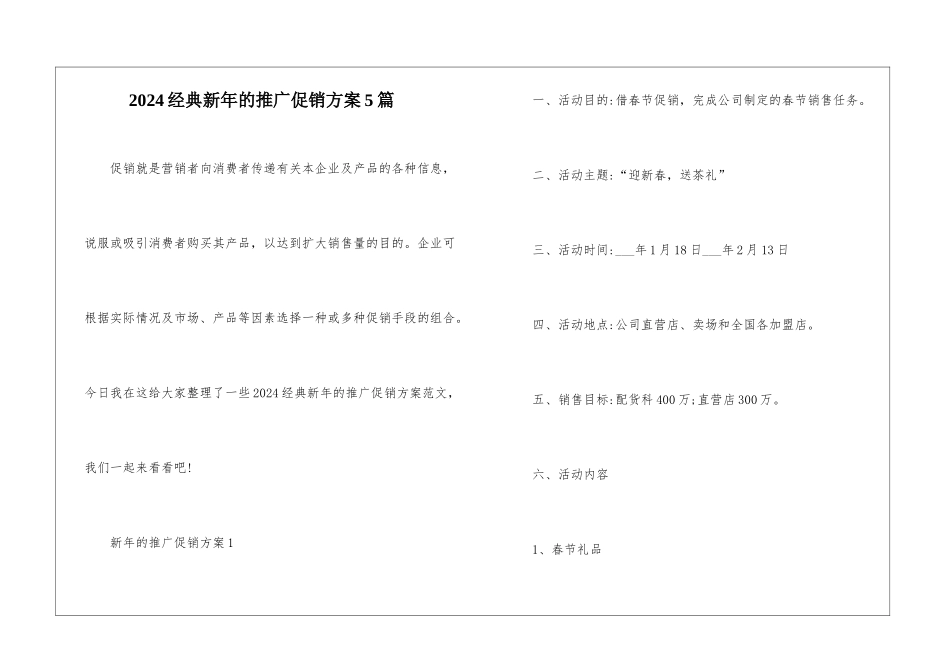 2024经典新年的推广促销方案5篇

促销就是营销者向消费者传递有关本企业及产品的各种信息，说服或吸引消费者购买其产品，以达到扩大销售量的目的。企业可根据实际情况及市场、产品等因素选择一种或多种促销手段的组合。今日我在这给大家整理了一些2024经典新年的推广促销方案范文，我们一起来看看吧!

新年的推广促销方案1

一、活动目的:借春节促销，完成公司制定的春节销售任务。

二、活动主题:“迎新春，送茶礼”

三、活动时间:___年1月18日___年2月13日

四、活动地点:公司直营店、卖场和全国各加盟店。

五、销售目标:配货科400万;直营店300万。

六、活动内容

1、春节礼品